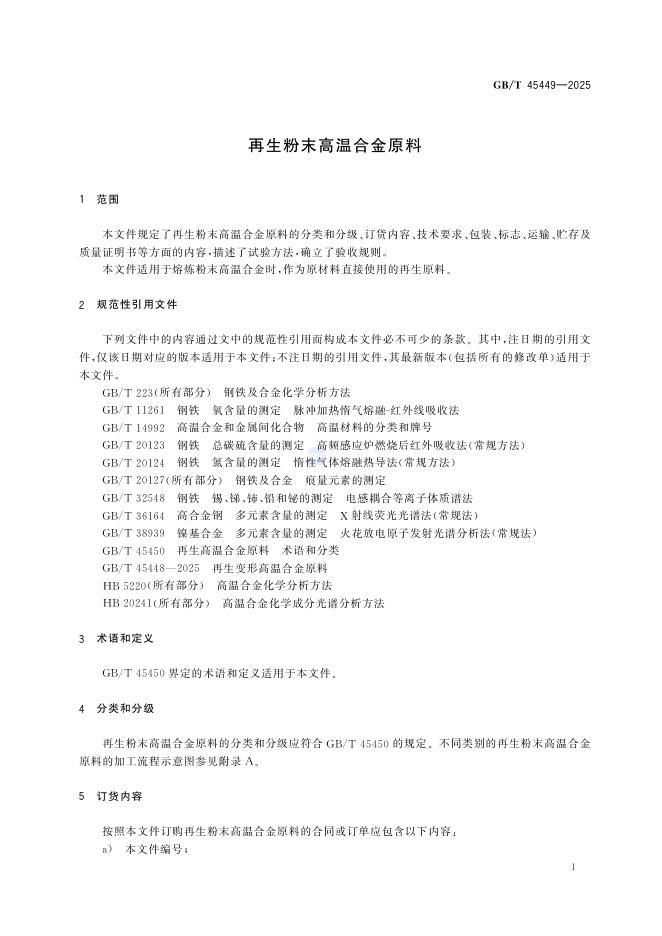 GB/T 45449—2025

再生粉末高温合金原料

1 范围

本文件规定了再生粉末高温合金原料的分类和分级、订货内容、技术要求、包装、标志、运输、贮存及质量证明书等方面的内容，描述了试验方法，确立了验收规则。

本文件适用于熔炼粉末高温合金时，作为原材料直接使用的再生原料。

2 规范性引用文件

下列文件中的内容通过文中的规范性引用而构成本文件必不可少的条款。其中，注日期的引用文件，仅该日期对应的版本适用于本文件；不注日期的引用文件，其最新版本（包括所有的修改单）适用于本文件。

GB/T 223(所有部分) 钢铁及合金化学分析方法
GB/T 11261 钢铁 氧含量的测定 脉冲加热惰气熔融-红外线吸收法
GB/T 14992 高温合金和金属间化合物 高温材料的分类和牌号
GB/T 20123 钢铁 总碳硫含量的测定 高频感应炉燃烧后红外吸收法(常规方法)
GB/T 20124 钢铁 氮含量的测定 惰性气体熔融热导法(常规方法)
GB/T 20127(所有部分) 钢铁及合金 痕量元素的测定
GB/T 32548 钢铁 锡、锑、铈、铅和铋的测定 电感耦合等离子体质谱法
GB/T 36164 高合金钢 多元素含量的测定 X射线荧光光谱法(常规法)
GB/T 38939 镍基合金 多元素含量的测定 火花放电原子发射光谱分析法(常规法)
GB/T 45450 再生高温合金原料 术语和分类
GB/T 45448—2025 再生变形高温合金原料
HB 5220(所有部分) 高温合金化学分析方法
HB 20241(所有部分) 高温合金化学成分光谱分析方法

3 术语和定义

GB/T 45450 界定的术语和定义适用于本文件。

4 分类和分级

再生粉末高温合金原料的分类和分级应符合 GB/T 45450 的规定。不同类别的再生粉末高温合金原料的加工流程示意图参见附录 A。

5 订货内容

按照本文件订购再生粉末高温合金原料的合同或订单应包含以下内容：
a) 本文件编号；

1